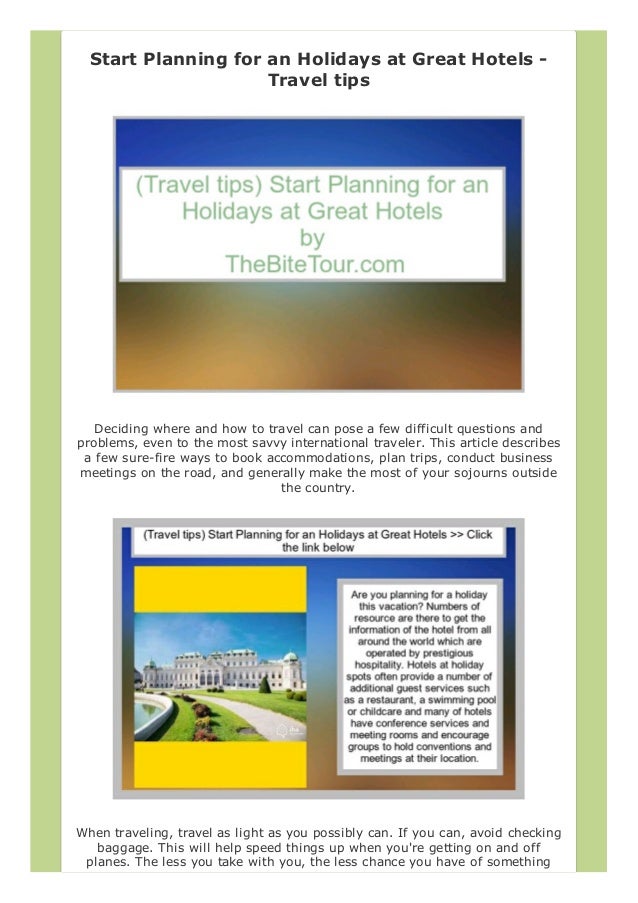 Start Planning for an Holidays at Great Hotels - Travel tips

(Travel tips) Start Planning for an Holidays at Great Hotels by TheBiteTour.com

Deciding where and how to travel can pose a few difficult questions and problems, even to the most savvy international traveler. This article describes a few sure-fire ways to book accommodations, plan trips, conduct business meetings on the road, and generally make the most of your sojourns outside the country.

(Travel tips) Start Planning for an Holidays at Great Hotels >> Click the link below

Are you planning for a holiday this vacation? Numbers of resource are there to get the information of the hotel from all around the world which are operated by prestigious hospitality. Hotels at holiday spots often provide a number of additional guest services such as a restaurant, a swimming pool or childcare and many of hotels have conference services and meeting rooms and encourage groups to hold conventions and meetings at their location.

When traveling, travel as light as you possibly can. If you can, avoid checking baggage. This will help speed things up when you're getting on and off planes. The less you take with you, the less chance you have of something